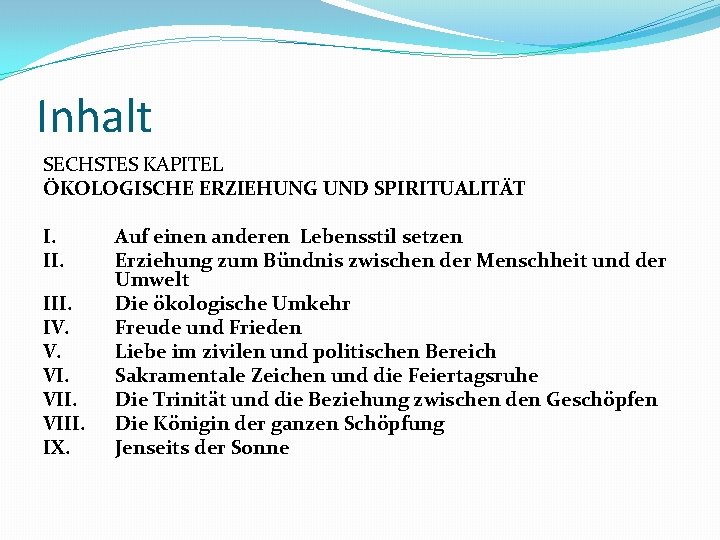 Inhalt

SECHSTES KAPITEL
ÖKOLOGISCHE ERZIEHUNG UND SPIRITUALITÄT

I. Auf einen anderen Lebensstil setzen
II. Erziehung zum Bündnis zwischen der Menschheit und der Umwelt
III. Die ökologische Umkehr
IV. Freude und Frieden
V. Liebe im zivilen und politischen Bereich
VI. Sakramentale Zeichen und die Feiertagsruhe
VII. Die Trinität und die Beziehung zwischen den Geschöpfen
VIII. Die Königin der ganzen Schöpfung
IX. Jenseits der Sonne